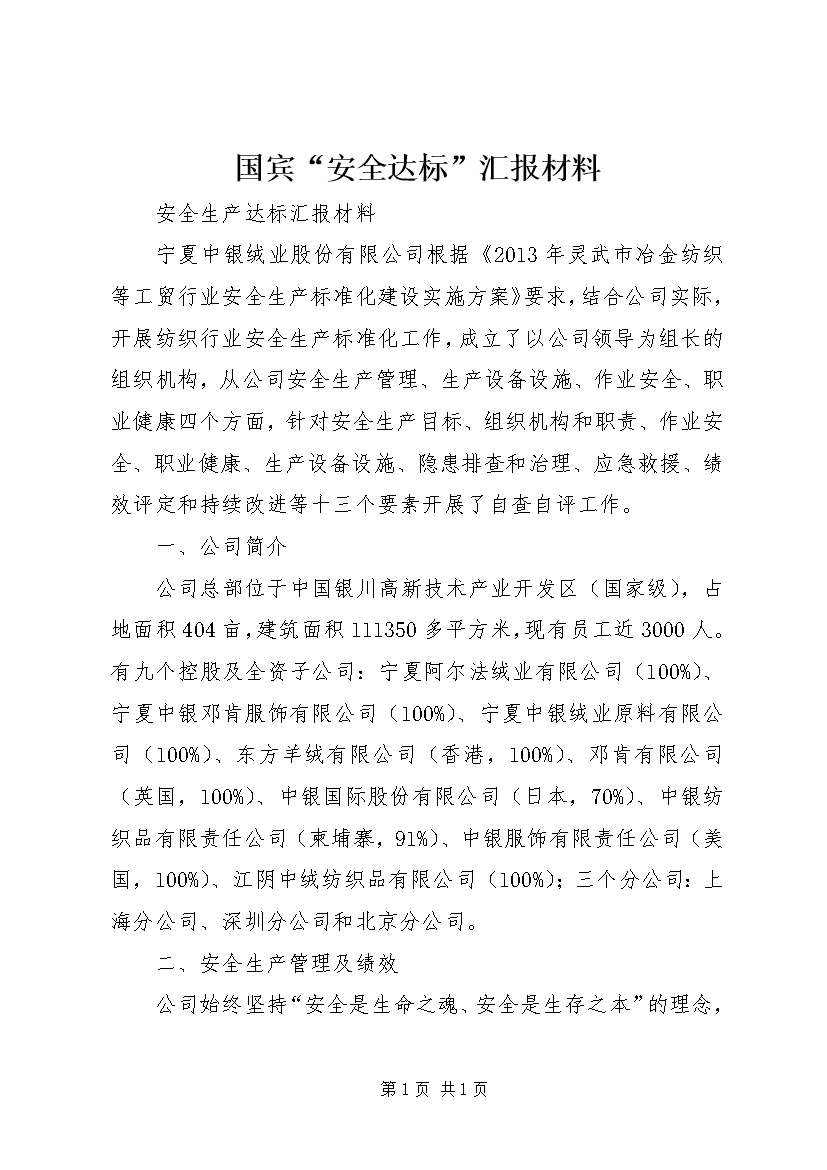 国宾“安全达标”汇报材料

安全生产达标汇报材料

宁夏中银绒业股份有限公司根据《2013年灵武市冶金纺织等工贸行业安全生产标准化建设实施方案》要求，结合公司实际，开展纺织行业安全生产标准化工作，成立了以公司领导为组长的组织机构，从公司安全生产管理、生产设备设施、作业安全、职业健康四个方面，针对安全生产目标、组织机构和职责、作业安全、职业健康、生产设备设施、隐患排查和治理、应急救援、绩效评定和持续改进等十三个要素开展了自查自评工作。

一、公司简介

公司总部位于中国银川高新技术产业开发区（国家级），占地面积404亩，建筑面积111350多平方米，现有员工近3000人。有九个控股及全资子公司：宁夏阿尔法绒业有限公司（100%）、宁夏中银邓肯服饰有限公司（100%）、宁夏中银绒业原料有限公司（100%）、东方羊绒有限公司（香港，100%）、邓肯有限公司（英国，100%）、中银国际股份有限公司（日本，70%）、中银纺织品有限责任公司（柬埔寨，91%）、中银服饰有限责任公司（美国，100%）、江阴中绒纺织品有限公司（100%）；三个分公司：上海分公司、深圳分公司和北京分公司。

二、安全生产管理及绩效

公司始终坚持“安全是生命之魂、安全是生存之本”的理念，

第1页 共1页